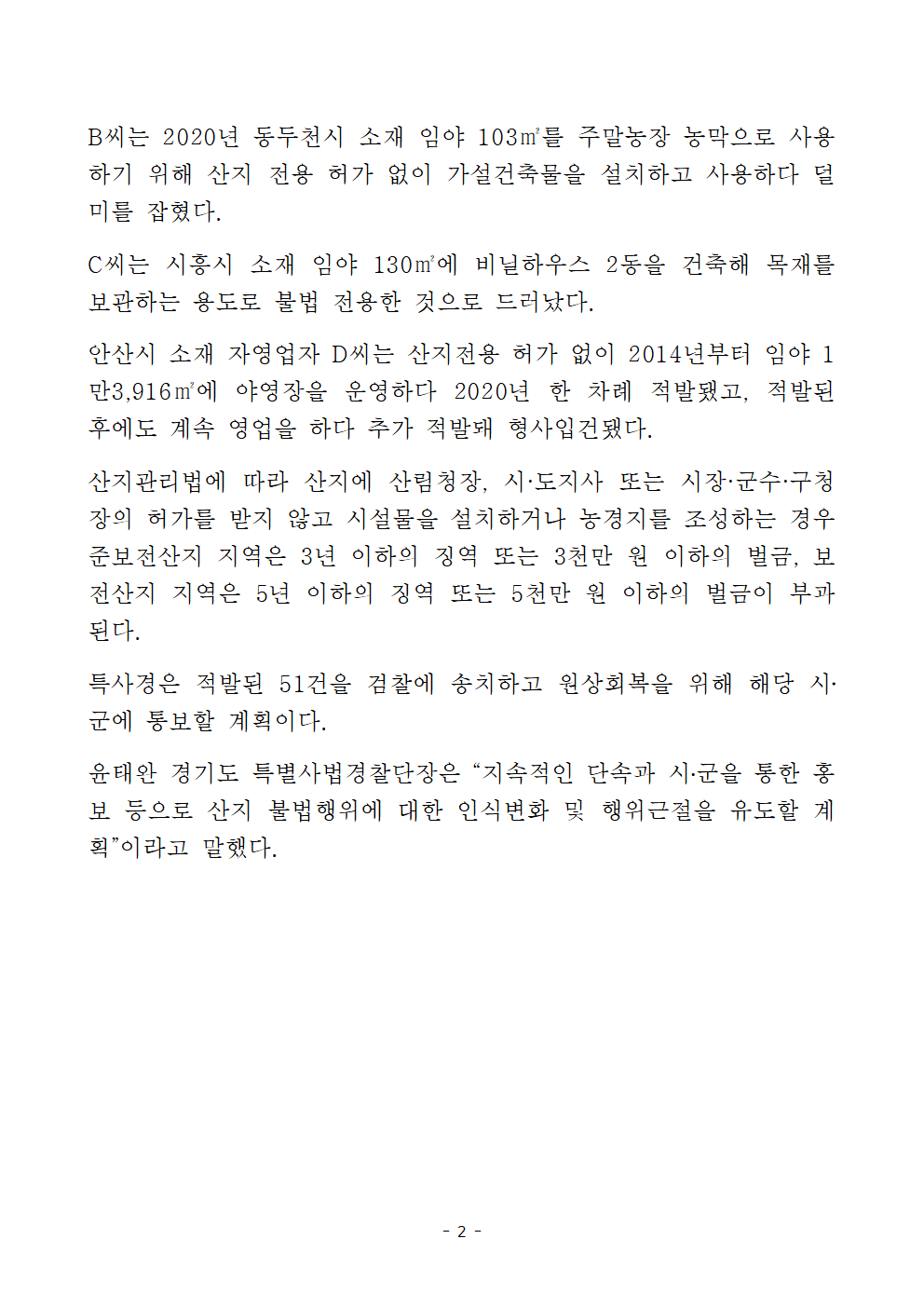 B씨는 2020년 동두천시 소재 임야 103㎡를 주말농장 농막으로 사용하기 위해 산지 전용 허가 없이 가설건축물을 설치하고 사용하다 덜미를 잡혔다.

C씨는 시흥시 소재 임야 130㎡에 비닐하우스 2동을 건축해 목재를 보관하는 용도로 불법 전용한 것으로 드러났다.

안산시 소재 자영업자 D씨는 산지전용 허가 없이 2014년부터 임야 1만3,916㎡에 야영장을 운영하다 2020년 한 차례 적발됐고, 적발된 후에도 계속 영업을 하다 추가 적발돼 형사입건됐다.

산지관리법에 따라 산지에 산림청장, 시·도지사 또는 시장·군수·구청장의 허가를 받지 않고 시설물을 설치하거나 농경지를 조성하는 경우 준보전산지 지역은 3년 이하의 징역 또는 3천만 원 이하의 벌금, 보전산지 지역은 5년 이하의 징역 또는 5천만 원 이하의 벌금이 부과된다.

특사경은 적발된 51건을 검찰에 송치하고 원상회복을 위해 해당 시·군에 통보할 계획이다.

윤태완 경기도 특별사법경찰단장은 “지속적인 단속과 시·군을 통한 홍보 등으로 산지 불법행위에 대한 인식변화 및 행위근절을 유도할 계획”이라고 말했다.

- 2 -